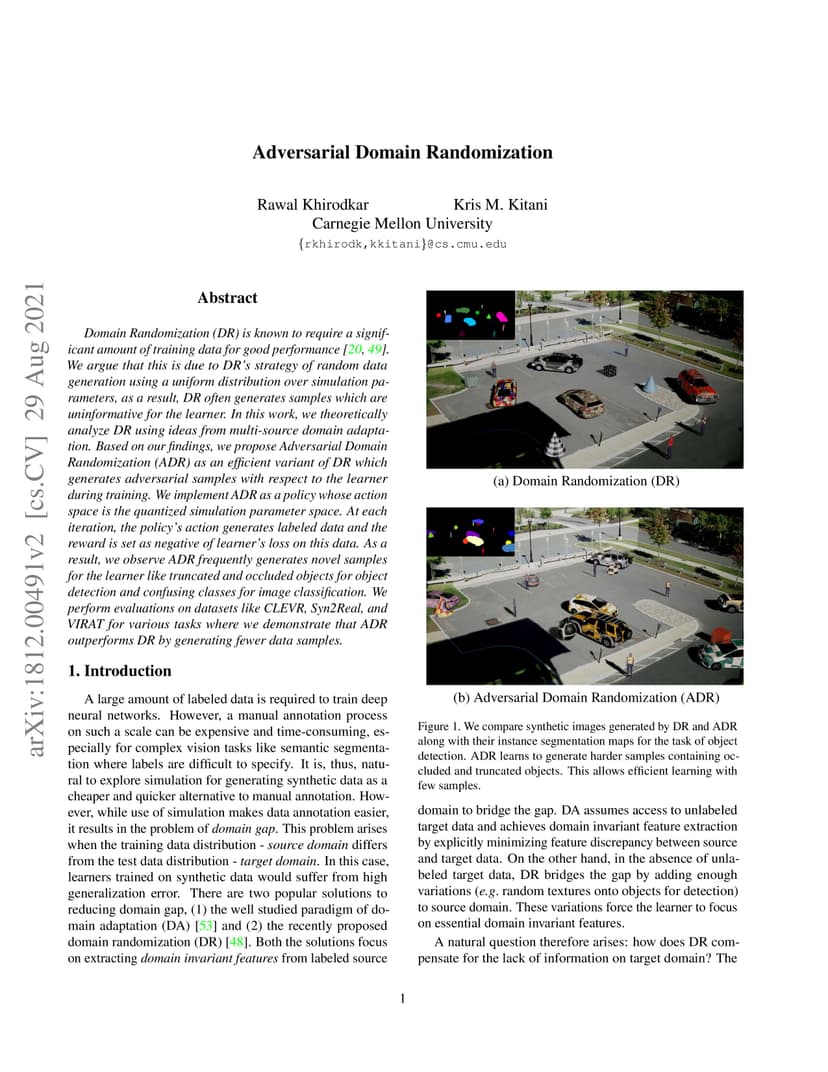 Adversarial Domain Randomization

Rawal Khirodkar Kris M. Kitani
Carnegie Mellon University
{rkhirodk,kkitani}@cs.cmu.edu

arXiv:1812.00491v2 [cs.CV] 29 Aug 2021

Abstract

Domain Randomization (DR) is known to require a significant amount of training data for good performance [20, 49]. We argue that this is due to DR's strategy of random data generation using a uniform distribution over simulation parameters, as a result, DR often generates samples which are uninformative for the learner. In this work, we theoretically analyze DR using ideas from multi-source domain adaptation. Based on our findings, we propose Adversarial Domain Randomization (ADR) as an efficient variant of DR which generates adversarial samples with respect to the learner during training. We implement ADR as a policy whose action space is the quantized simulation parameter space. At each iteration, the policy's action generates labeled data and the reward is set as negative of learner's loss on this data. As a result, we observe ADR frequently generates novel samples for the learner like truncated and occluded objects for object detection and confusing classes for image classification. We perform evaluations on datasets like CLEVR, Syn2Real, and VIRAT for various tasks where we demonstrate that ADR outperforms DR by generating fewer data samples.

1. Introduction

A large amount of labeled data is required to train deep neural networks. However, a manual annotation process on such a scale can be expensive and time-consuming, especially for complex vision tasks like semantic segmentation where labels are difficult to specify. It is, thus, natural to explore simulation for generating synthetic data as a cheaper and quicker alternative to manual annotation. However, while use of simulation makes data annotation easier, it results in the problem of domain gap. This problem arises when the training data distribution - source domain differs from the test data distribution - target domain. In this case, learners trained on synthetic data would suffer from high generalization error. There are two popular solutions to reducing domain gap, (1) the well studied paradigm of domain adaptation (DA) [53] and (2) the recently proposed domain randomization (DR) [48]. Both the solutions focus on extracting domain invariant features from labeled source

(a) Domain Randomization (DR)

(b) Adversarial Domain Randomization (ADR)

Figure 1. We compare synthetic images generated by DR and ADR along with their instance segmentation maps for the task of object detection. ADR learns to generate harder samples containing occluded and truncated objects. This allows efficient learning with few samples.

domain to bridge the gap. DA assumes access to unlabeled target data and achieves domain invariant feature extraction by explicitly minimizing feature discrepancy between source and target data. On the other hand, in the absence of unlabeled target data, DR bridges the gap by adding enough variations (e.g. random textures onto objects for detection) to source domain. These variations force the learner to focus on essential domain invariant features.

A natural question therefore arises: how does DR compensate for the lack of information on target domain? The

1